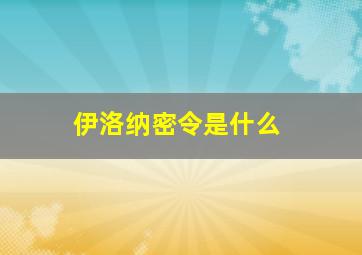 伊洛纳密令是什么